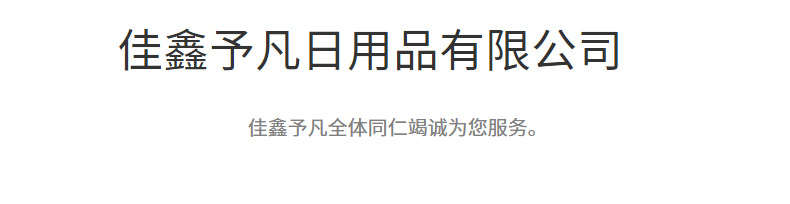 佳鑫予凡日用品有限公司

佳鑫予凡全体同仁竭诚为您服务。